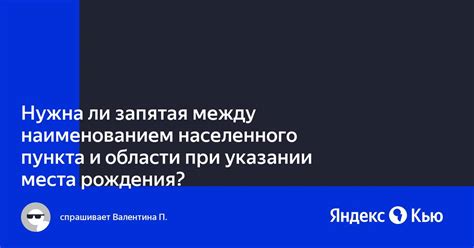 Нужна ли запятая между наименованием населенного пункта и области при указании места рождения?

спрашивает Валентина П.

Яндекс Кью